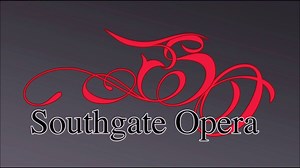 SO

Southgate Opera